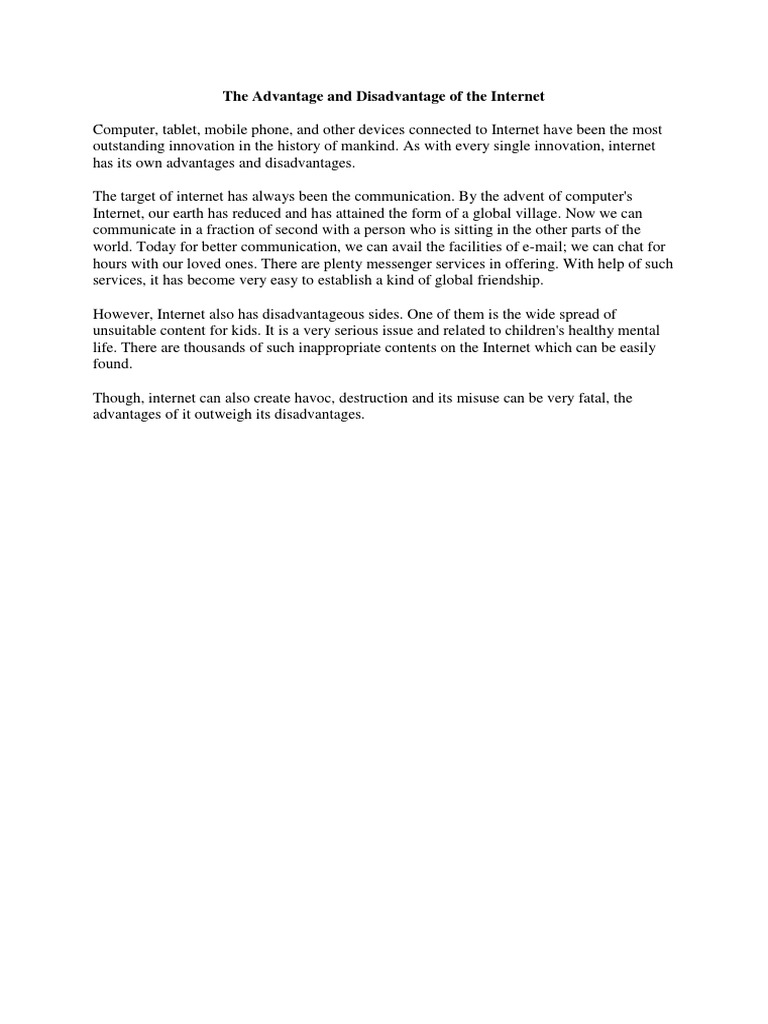 The Advantage and Disadvantage of the Internet

Computer, tablet, mobile phone, and other devices connected to Internet have been the most outstanding innovation in the history of mankind. As with every single innovation, internet has its own advantages and disadvantages.

The target of internet has always been the communication. By the advent of computer's Internet, our earth has reduced and has attained the form of a global village. Now we can communicate in a fraction of second with a person who is sitting in the other parts of the world. Today for better communication, we can avail the facilities of e-mail; we can chat for hours with our loved ones. There are plenty messenger services in offering. With help of such services, it has become very easy to establish a kind of global friendship.

However, Internet also has disadvantageous sides. One of them is the wide spread of unsuitable content for kids. It is a very serious issue and related to children's healthy mental life. There are thousands of such inappropriate contents on the Internet which can be easily found.

Though, internet can also create havoc, destruction and its misuse can be very fatal, the advantages of it outweigh its disadvantages.